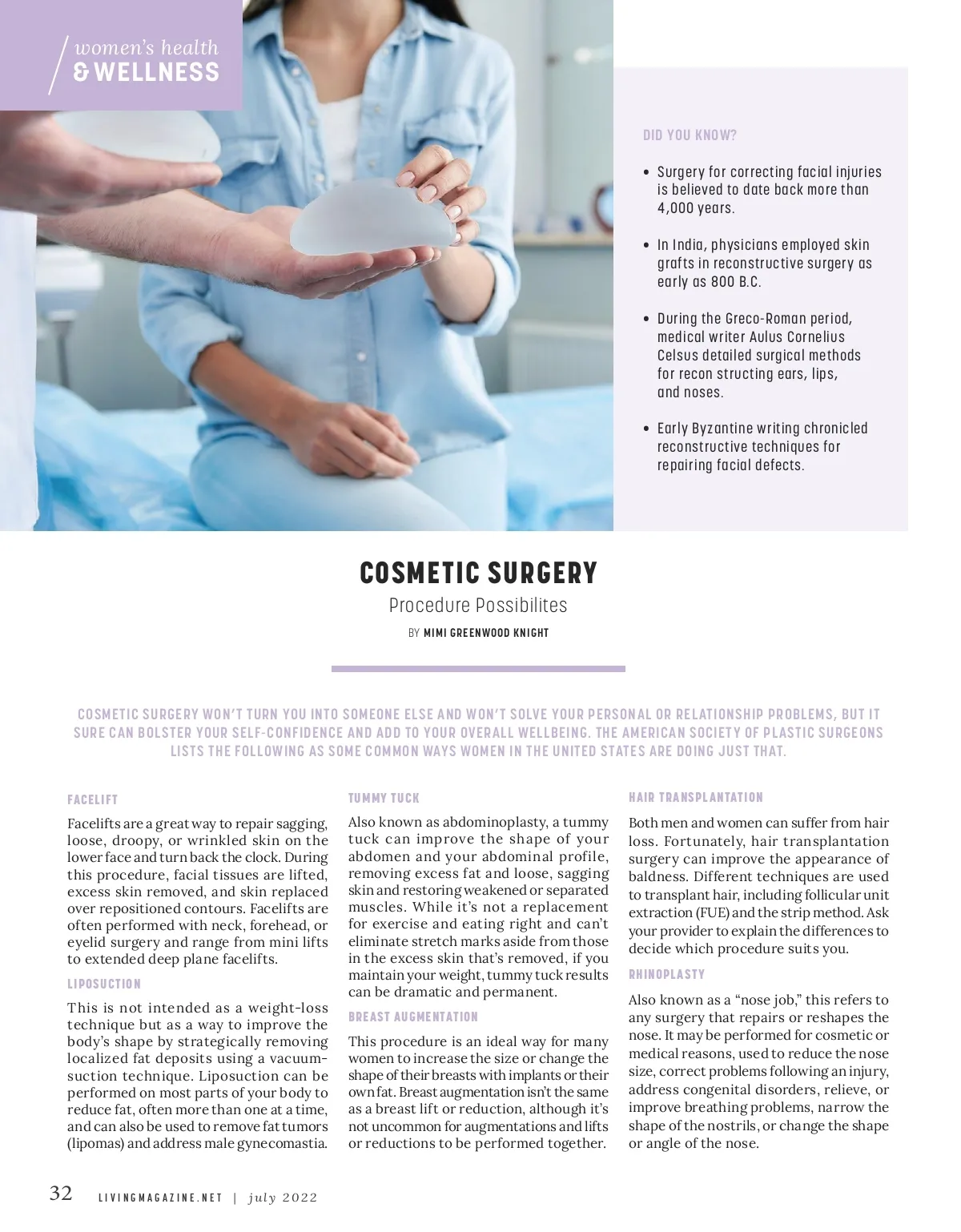 women's health
& WELLNESS

DID YOU KNOW?

• Surgery for correcting facial injuries is believed to date back more than 4,000 years.

• In India, physicians employed skin grafts in reconstructive surgery as early as 800 B.C.

• During the Greco-Roman period, medical writer Aulus Cornelius Celsus detailed surgical methods for recon structing ears, lips, and noses.

• Early Byzantine writing chronicled reconstructive techniques for repairing facial defects.

COSMETIC SURGERY

Procedure Possibilites

BY MIMI GREENWOOD KNIGHT

COSMETIC SURGERY WON'T TURN YOU INTO SOMEONE ELSE AND WON'T SOLVE YOUR PERSONAL OR RELATIONSHIP PROBLEMS, BUT IT SURE CAN BOLSTER YOUR SELF-CONFIDENCE AND ADD TO YOUR OVERALL WELLBEING. THE AMERICAN SOCIETY OF PLASTIC SURGEONS LISTS THE FOLLOWING AS SOME COMMON WAYS WOMEN IN THE UNITED STATES ARE DOING JUST THAT.

FACELIFT

Facelifts are a great way to repair sagging, loose, droopy, or wrinkled skin on the lower face and turn back the clock. During this procedure, facial tissues are lifted, excess skin removed, and skin replaced over repositioned contours. Facelifts are often performed with neck, forehead, or eyelid surgery and range from mini lifts to extended deep plane facelifts.

LIPOSUCTION

This is not intended as a weight-loss technique but as a way to improve the body's shape by strategically removing localized fat deposits using a vacuum-suction technique. Liposuction can be performed on most parts of your body to reduce fat, often more than one at a time, and can also be used to remove fat tumors (lipomas) and address male gynecomastia.

TUMMY TUCK

Also known as abdominoplasty, a tummy tuck can improve the shape of your abdomen and your abdominal profile, removing excess fat and loose, sagging skin and restoring weakened or separated muscles. While it's not a replacement for exercise and eating right and can't eliminate stretch marks aside from those in the excess skin that's removed, if you maintain your weight, tummy tuck results can be dramatic and permanent.

BREAST AUGMENTATION

This procedure is an ideal way for many women to increase the size or change the shape of their breasts with implants or their own fat. Breast augmentation isn't the same as a breast lift or reduction, although it's not uncommon for augmentations and lifts or reductions to be performed together.

HAIR TRANSPLANTATION

Both men and women can suffer from hair loss. Fortunately, hair transplantation surgery can improve the appearance of baldness. Different techniques are used to transplant hair, including follicular unit extraction (FUE) and the strip method. Ask your provider to explain the differences to decide which procedure suits you.

RHINOPLASTY

Also known as a "nose job," this refers to any surgery that repairs or reshapes the nose. It may be performed for cosmetic or medical reasons, used to reduce the nose size, correct problems following an injury, address congenital disorders, relieve, or improve breathing problems, narrow the shape of the nostrils, or change the shape or angle of the nose.

32 LIVINGMAGAZINE.NET | july 2022